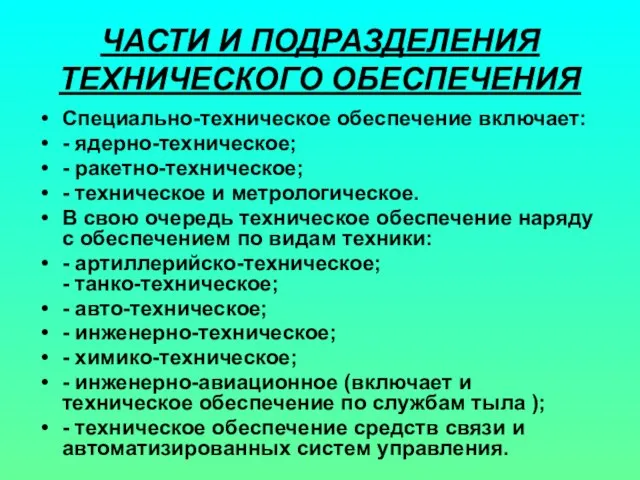 ЧАСТИ И ПОДРАЗДЕЛЕНИЯ ТЕХНИЧЕСКОГО ОБЕСПЕЧЕНИЯ

• Специально-техническое обеспечение включает:
• - ядерно-техническое;
• - ракетно-техническое;
• - техническое и метрологическое.
• В свою очередь техническое обеспечение наряду с обеспечением по видам техники:
• - артиллерийско-техническое;
- танко-техническое;
• - авто-техническое;
• - инженерно-техническое;
• - химико-техническое;
• - инженерно-авиационное (включает и техническое обеспечение по службам тыла );
• - техническое обеспечение средств связи и автоматизированных систем управления.